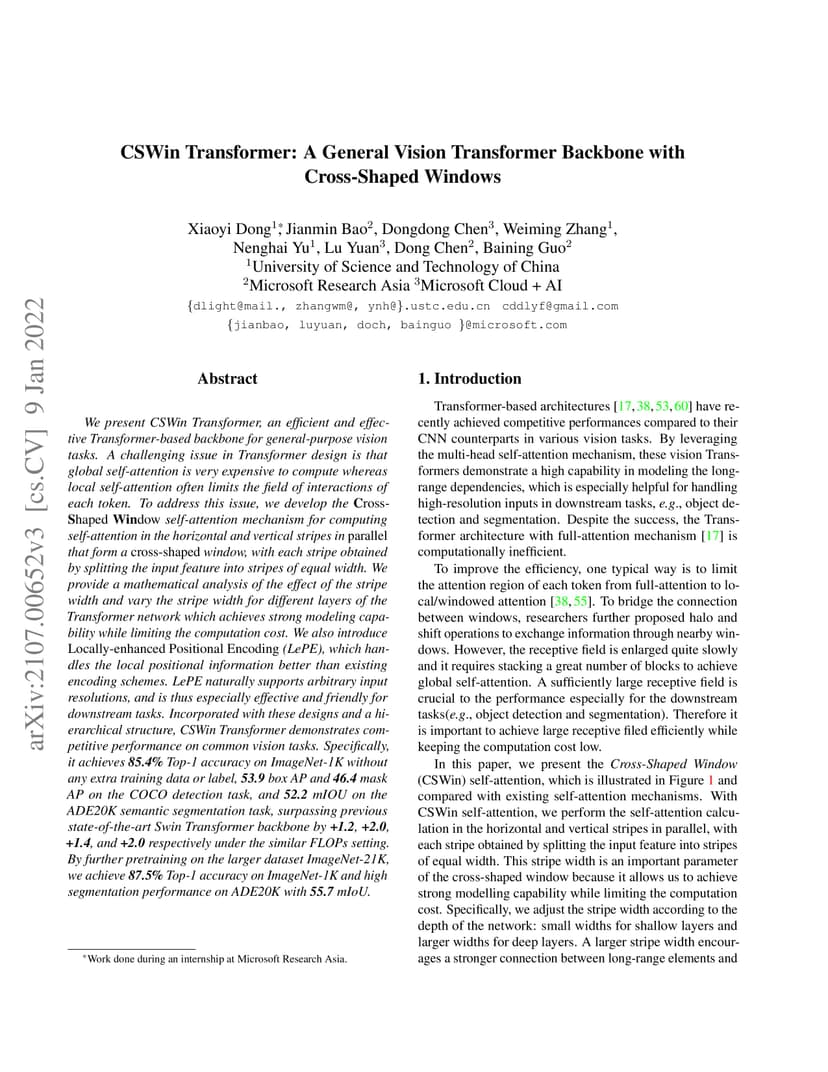 arXiv:2107.00652v3 [cs.CV] 9 Jan 2022

CSWin Transformer: A General Vision Transformer Backbone with Cross-Shaped Windows

Xiaoyi Dong$^{1*}$, Jianmin Bao$^2$, Dongdong Chen$^3$, Weiming Zhang$^1$, Nenghai Yu$^1$, Lu Yuan$^3$, Dong Chen$^2$, Baining Guo$^2$
$^1$University of Science and Technology of China
$^2$Microsoft Research Asia $^3$Microsoft Cloud + AI
{dlight@mail., zhangwm@, ynh@}.ustc.edu.cn cddlyf@gmail.com
{jianbao, luyuan, doch, bainguo }@microsoft.com

Abstract

We present CSWin Transformer, an efficient and effective Transformer-based backbone for general-purpose vision tasks. A challenging issue in Transformer design is that global self-attention is very expensive to compute whereas local self-attention often limits the field of interactions of each token. To address this issue, we develop the Cross-Shaped Window self-attention mechanism for computing self-attention in the horizontal and vertical stripes in parallel that form a cross-shaped window, with each stripe obtained by splitting the input feature into stripes of equal width. We provide a mathematical analysis of the effect of the stripe width and vary the stripe width for different layers of the Transformer network which achieves strong modeling capability while limiting the computation cost. We also introduce Locally-enhanced Positional Encoding (LePE), which handles the local positional information better than existing encoding schemes. LePE naturally supports arbitrary input resolutions, and is thus especially effective and friendly for downstream tasks. Incorporated with these designs and a hierarchical structure, CSWin Transformer demonstrates competitive performance on common vision tasks. Specifically, it achieves 85.4% Top-1 accuracy on ImageNet-1K without any extra training data or label, 53.9 box AP and 46.4 mask AP on the COCO detection task, and 52.2 mIOU on the ADE20K semantic segmentation task, surpassing previous state-of-the-art Swin Transformer backbone by +1.2, +2.0, +1.4, and +2.0 respectively under the similar FLOPs setting. By further pretraining on the larger dataset ImageNet-21K, we achieve 87.5% Top-1 accuracy on ImageNet-1K and high segmentation performance on ADE20K with 55.7 mIoU.

*Work done during an internship at Microsoft Research Asia.

1. Introduction

Transformer-based architectures [17, 38, 53, 60] have recently achieved competitive performances compared to their CNN counterparts in various vision tasks. By leveraging the multi-head self-attention mechanism, these vision Transformers demonstrate a high capability in modeling the long-range dependencies, which is especially helpful for handling high-resolution inputs in downstream tasks, e.g., object detection and segmentation. Despite the success, the Transformer architecture with full-attention mechanism [17] is computationally inefficient.

To improve the efficiency, one typical way is to limit the attention region of each token from full-attention to local/windowed attention [38, 55]. To bridge the connection between windows, researchers further proposed halo and shift operations to exchange information through nearby windows. However, the receptive field is enlarged quite slowly and it requires stacking a great number of blocks to achieve global self-attention. A sufficiently large receptive field is crucial to the performance especially for the downstream tasks(e.g., object detection and segmentation). Therefore it is important to achieve large receptive filed efficiently while keeping the computation cost low.

In this paper, we present the Cross-Shaped Window (CSWin) self-attention, which is illustrated in Figure 1 and compared with existing self-attention mechanisms. With CSWin self-attention, we perform the self-attention calculation in the horizontal and vertical stripes in parallel, with each stripe obtained by splitting the input feature into stripes of equal width. This stripe width is an important parameter of the cross-shaped window because it allows us to achieve strong modelling capability while limiting the computation cost. Specifically, we adjust the stripe width according to the depth of the network: small widths for shallow layers and larger widths for deep layers. A larger stripe width encourages a stronger connection between long-range elements and